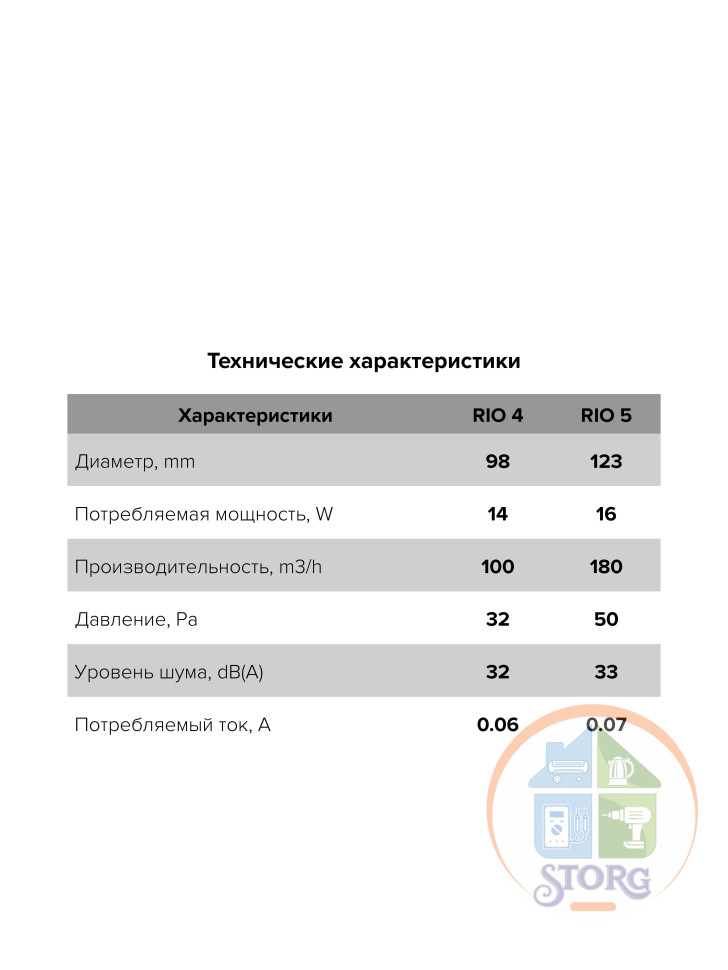 Технические характеристики

| Характеристики | RIO 4 | RIO 5 |
|---|---|---|
| Диаметр, mm | 98 | 123 |
| Потребляемая мощность, W | 14 | 16 |
| Производительность, m3/h | 100 | 180 |
| Давление, Pa | 32 | 50 |
| Уровень шума, dB(A) | 32 | 33 |
| Потребляемый ток, A | 0.06 | 0.07 |

STORG